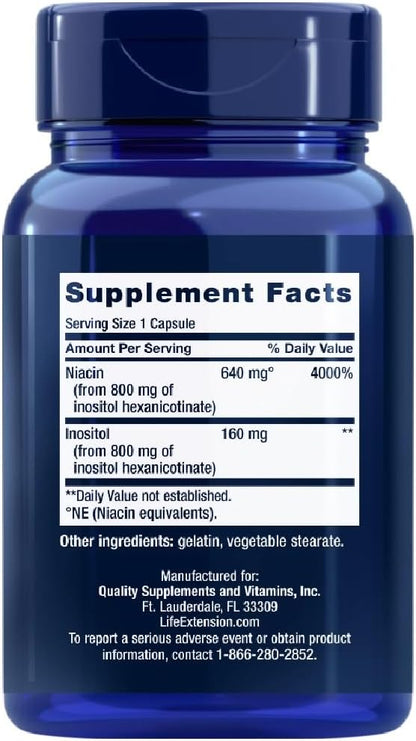 Supplement Facts

Serving Size 1 Capsule

| Amount Per Serving | | % Daily Value |
|---|---|---|
| Niacin (from 800 mg of inositol hexanicotinate) | 640 mg° | 4000% |
| Inositol (from 800 mg of inositol hexanicotinate) | 160 mg | ** |

**Daily Value not established.
°NE (Niacin equivalents).

Other ingredients: gelatin, vegetable stearate.

Manufactured for:
Quality Supplements and Vitamins, Inc.
Ft. Lauderdale, FL 33309
LifeExtension.com
To report a serious adverse event or obtain product information, contact 1-866-280-2852.